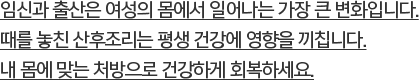 임신과 출산은 여성의 몸에서 일어나는 가장 큰 변화입니다.
때를 놓친 산후조리는 평생 건강에 영향을 끼칩니다.
내 몸에 맞는 처방으로 건강하게 회복하세요.